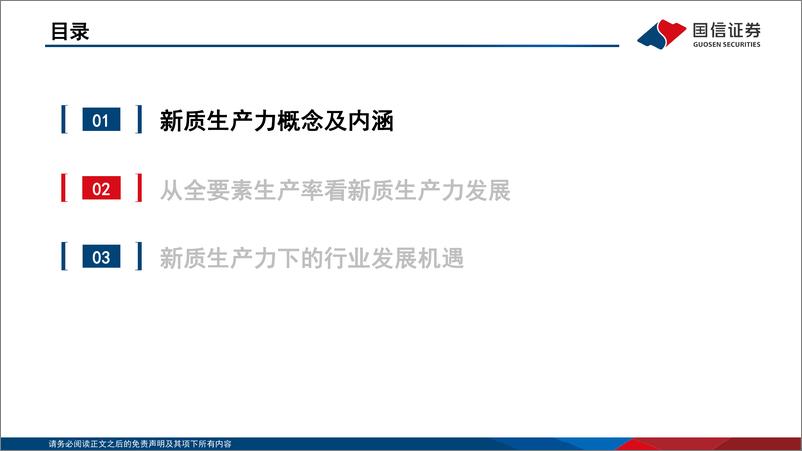 目录

国信证券
GUOSEN SECURITIES

01 新质生产力概念及内涵

02 从全要素生产率看新质生产力发展

03 新质生产力下的行业发展机遇

请务必阅读正文之后的免责声明及其项下所有内容